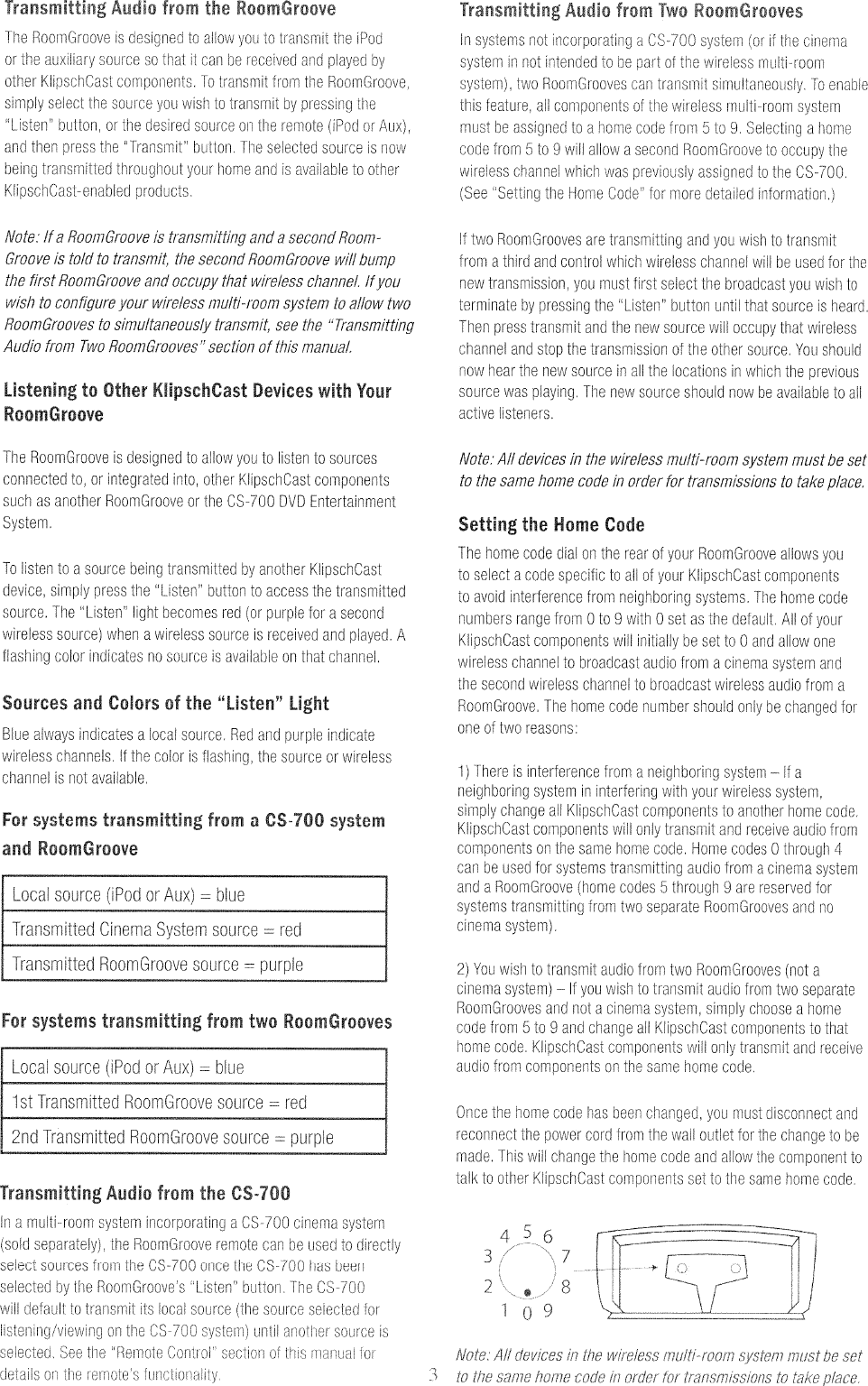 Transmitting Audio from the RoomGroove

The RoomGroove is designed to allow you to transmit the iPod or the auxiliary source so that it can be received and played by other KlipschCast components. To transmit from the RoomGroove, simply select the source you wish to transmit by pressing the "Listen" button, or the desired source on the remote (iPod or Aux), and then press the "Transmit" button. The selected source is now being transmitted throughout your home and is available to other KlipschCast-enabled products.

Note: If a RoomGroove is transmitting and a second RoomGroove is told to transmit, the second RoomGroove will bump the first RoomGroove and occupy that wireless channel. If you wish to configure your wireless multi-room system to allow two RoomGrooves to simultaneously transmit, see the "Transmitting Audio from Two RoomGrooves" section of this manual.

Listening to Other KlipschCast Devices with Your RoomGroove

The RoomGroove is designed to allow you to listen to sources connected to, or integrated into, other KlipschCast components such as another RoomGroove or the CS-700 DVD Entertainment System.

To listen to a source being transmitted by another KlipschCast device, simply press the "Listen" button to access the transmitted source. The "Listen" light becomes red (or purple for a second wireless source) when a wireless source is received and played. A flashing color indicates no source is available on that channel.

Sources and Colors of the "Listen" Light

Blue always indicates a local source. Red and purple indicate wireless channels. If the color is flashing, the source or wireless channel is not available.

For systems transmitting from a CS-700 system and RoomGroove

| Local source (iPod or Aux) = blue |
|---|
| Transmitted Cinema System source = red |
| Transmitted RoomGroove source = purple |

For systems transmitting from two RoomGrooves

| Local source (iPod or Aux) = blue |
|---|
| 1st Transmitted RoomGroove source = red |
| 2nd Transmitted RoomGroove source = purple |

Transmitting Audio from the CS-700

In a multi-room system incorporating a CS-700 cinema system (sold separately), the RoomGroove remote can be used to directly select sources from the CS-700 once the CS-700 has been selected by the RoomGroove's "Listen" button. The CS-700 will default to transmit its local source (the source selected for listening/viewing on the CS-700 system) until another source is selected. See the "Remote Control" section of this manual for details on the remote's functionality.

Transmitting Audio from Two RoomGrooves

In systems not incorporating a CS-700 system (or if the cinema system in not intended to be part of the wireless multi-room system), two RoomGrooves can transmit simultaneously. To enable this feature, all components of the wireless multi-room system must be assigned to a home code from 5 to 9. Selecting a home code from 5 to 9 will allow a second RoomGroove to occupy the wireless channel which was previously assigned to the CS-700. (See "Setting the Home Code" for more detailed information.)

If two RoomGrooves are transmitting and you wish to transmit from a third and control which wireless channel will be used for the new transmission, you must first select the broadcast you wish to terminate by pressing the "Listen" button until that source is heard. Then press transmit and the new source will occupy that wireless channel and stop the transmission of the other source. You should now hear the new source in all the locations in which the previous source was playing. The new source should now be available to all active listeners.

Note: All devices in the wireless multi-room system must be set to the same home code in order for transmissions to take place.

Setting the Home Code

The home code dial on the rear of your RoomGroove allows you to select a code specific to all of your KlipschCast components to avoid interference from neighboring systems. The home code numbers range from 0 to 9 with 0 set as the default. All of your KlipschCast components will initially be set to 0 and allow one wireless channel to broadcast audio from a cinema system and the second wireless channel to broadcast wireless audio from a RoomGroove. The home code number should only be changed for one of two reasons:

1) There is interference from a neighboring system – If a neighboring system in interfering with your wireless system, simply change all KlipschCast components to another home code. KlipschCast components will only transmit and receive audio from components on the same home code. Home codes 0 through 4 can be used for systems transmitting audio from a cinema system and a RoomGroove (home codes 5 through 9 are reserved for systems transmitting from two separate RoomGrooves and no cinema system).

2) You wish to transmit audio from two RoomGrooves (not a cinema system) – If you wish to transmit audio from two separate RoomGrooves and not a cinema system, simply choose a home code from 5 to 9 and change all KlipschCast components to that home code. KlipschCast components will only transmit and receive audio from components on the same home code.

Once the home code has been changed, you must disconnect and reconnect the power cord from the wall outlet for the change to be made. This will change the home code and allow the component to talk to other KlipschCast components set to the same home code.

4 5 6
3 7
2 8
1 0 9

Note: All devices in the wireless multi-room system must be set to the same home code in order for transmissions to take place.

3